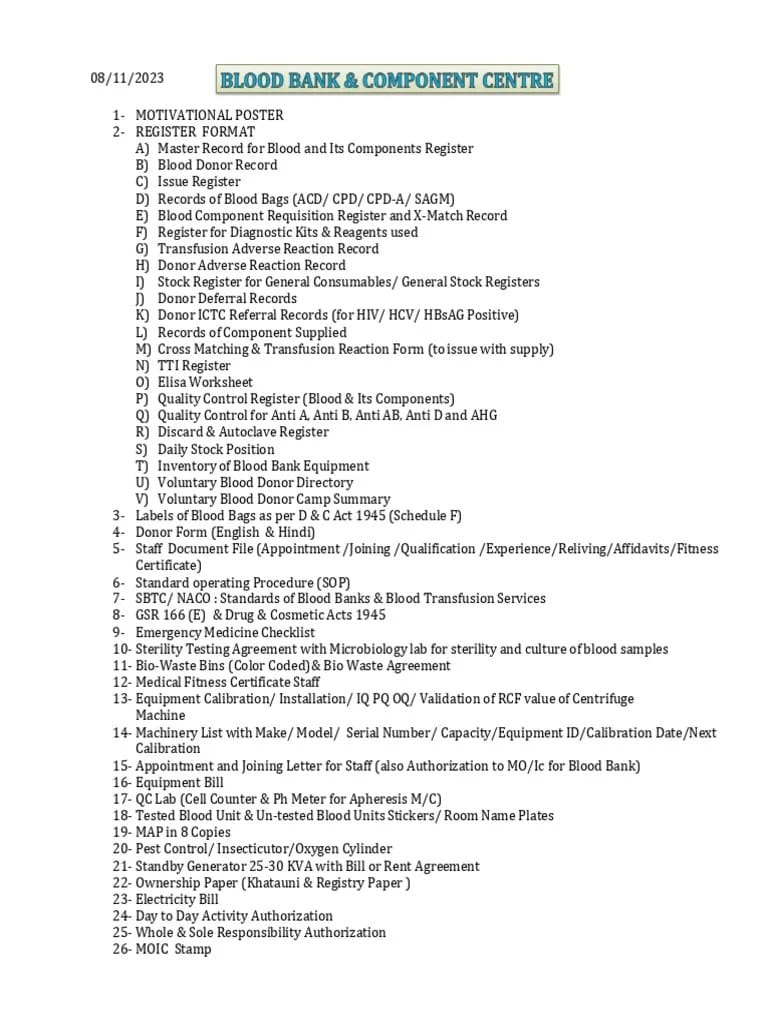 08/11/2023

BLOOD BANK & COMPONENT CENTRE

1- MOTIVATIONAL POSTER
2- REGISTER FORMAT
A) Master Record for Blood and Its Components Register
B) Blood Donor Record
C) Issue Register
D) Records of Blood Bags (ACD/ CPD/ CPD-A/ SAGM)
E) Blood Component Requisition Register and X-Match Record
F) Register for Diagnostic Kits & Reagents used
G) Transfusion Adverse Reaction Record
H) Donor Adverse Reaction Record
I) Stock Register for General Consumables/ General Stock Registers
J) Donor Deferral Records
K) Donor ICTC Referral Records (for HIV/ HCV/ HBsAG Positive)
L) Records of Component Supplied
M) Cross Matching & Transfusion Reaction Form (to issue with supply)
N) TTI Register
O) Elisa Worksheet
P) Quality Control Register (Blood & Its Components)
Q) Quality Control for Anti A, Anti B, Anti AB, Anti D and AHG
R) Discard & Autoclave Register
S) Daily Stock Position
T) Inventory of Blood Bank Equipment
U) Voluntary Blood Donor Directory
V) Voluntary Blood Donor Camp Summary
3- Labels of Blood Bags as per D & C Act 1945 (Schedule F)
4- Donor Form (English & Hindi)
5- Staff Document File (Appointment /Joining /Qualification /Experience/Reliving/Affidavits/Fitness Certificate)
6- Standard operating Procedure (SOP)
7- SBTC/ NACO : Standards of Blood Banks & Blood Transfusion Services
8- GSR 166 (E) & Drug & Cosmetic Acts 1945
9- Emergency Medicine Checklist
10- Sterility Testing Agreement with Microbiology lab for sterility and culture of blood samples
11- Bio-Waste Bins (Color Coded)& Bio Waste Agreement
12- Medical Fitness Certificate Staff
13- Equipment Calibration/ Installation/ IQ PQ OQ/ Validation of RCF value of Centrifuge Machine
14- Machinery List with Make/ Model/ Serial Number/ Capacity/Equipment ID/Calibration Date/Next Calibration
15- Appointment and Joining Letter for Staff (also Authorization to MO/Ic for Blood Bank)
16- Equipment Bill
17- QC Lab (Cell Counter & Ph Meter for Apheresis M/C)
18- Tested Blood Unit & Un-tested Blood Units Stickers/ Room Name Plates
19- MAP in 8 Copies
20- Pest Control/ Insecticutor/Oxygen Cylinder
21- Standby Generator 25-30 KVA with Bill or Rent Agreement
22- Ownership Paper (Khatauni & Registry Paper )
23- Electricity Bill
24- Day to Day Activity Authorization
25- Whole & Sole Responsibility Authorization
26- MOIC Stamp